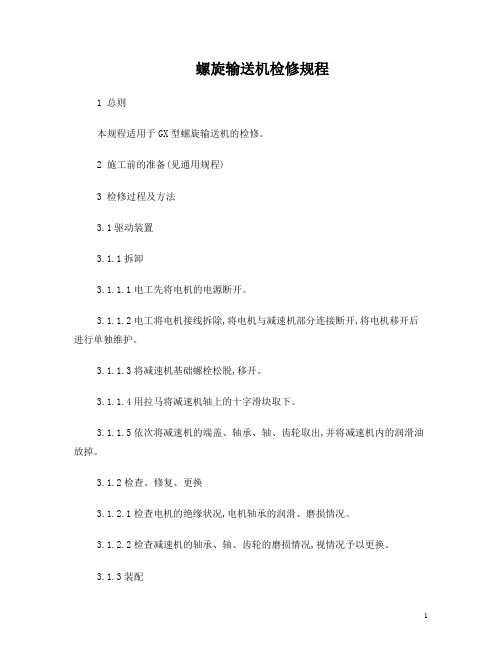 螺旋输送机检修规程

1 总则

本规程适用于GX型螺旋输送机的检修。

2 施工前的准备(见通用规程)

3 检修过程及方法

3.1驱动装置

3.1.1拆卸

3.1.1.1电工先将电机的电源断开。

3.1.1.2电工将电机接线拆除,将电机与减速机部分连接断开,将电机移开后进行单独维护。

3.1.1.3将减速机基础螺栓松脱,移开。

3.1.1.4用拉马将减速机轴上的十字滑块取下。

3.1.1.5依次将减速机的端盖、轴承、轴、齿轮取出,并将减速机内的润滑油放掉。

3.1.2检查、修复、更换

3.1.2.1检查电机的绝缘状况,电机轴承的润滑、磨损情况。

3.1.2.2检查减速机的轴承、轴、齿轮的磨损情况,视情况予以更换。

3.1.3装配

1